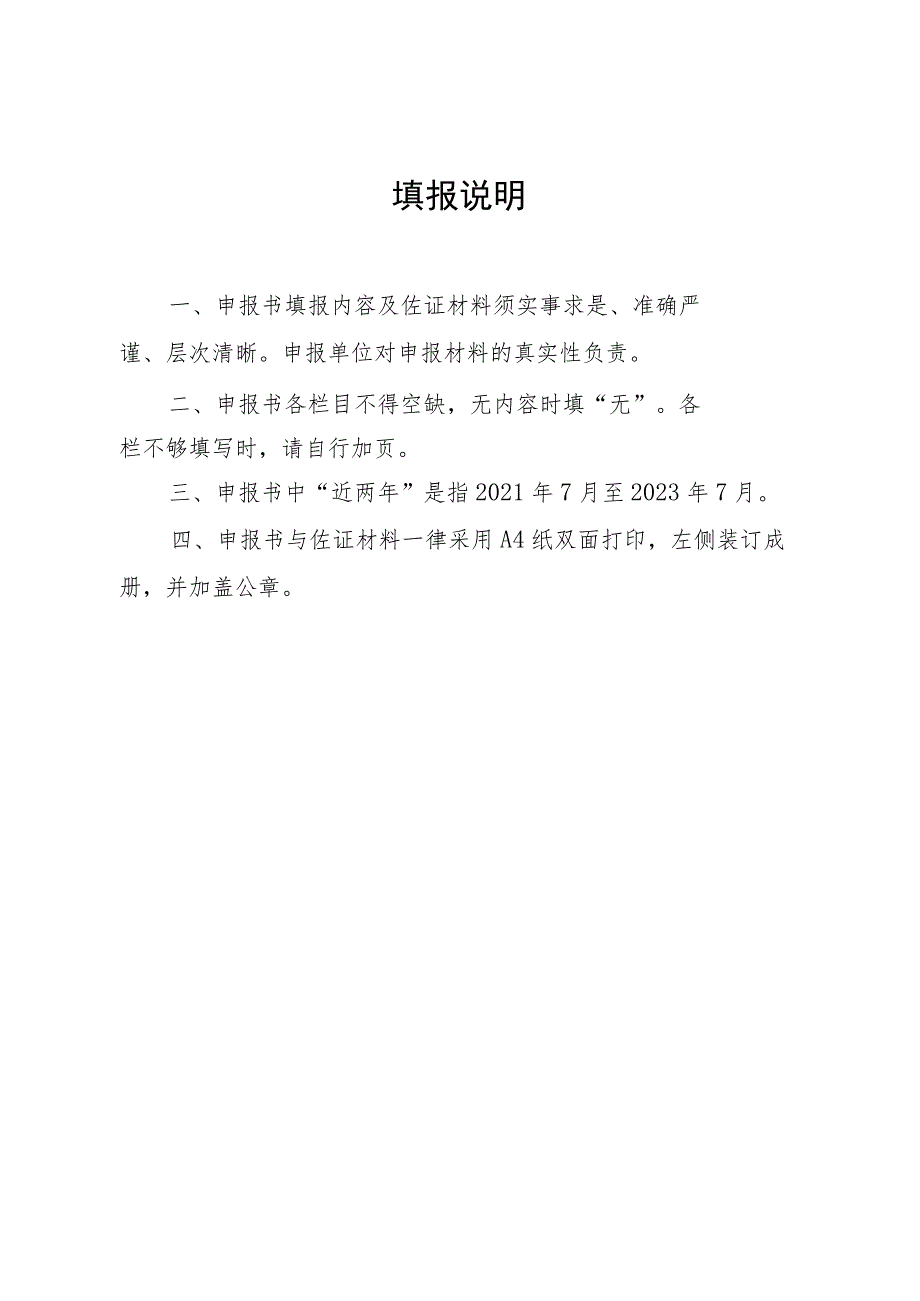 填报说明

一、申报书填报内容及佐证材料须实事求是、准确严谨、层次清晰。申报单位对申报材料的真实性负责。

二、申报书各栏目不得空缺，无内容时填“无”。各栏不够填写时，请自行加页。

三、申报书中“近两年”是指2021年7月至2023年7月。

四、申报书与佐证材料一律采用A4纸双面打印，左侧装订成册，并加盖公章。